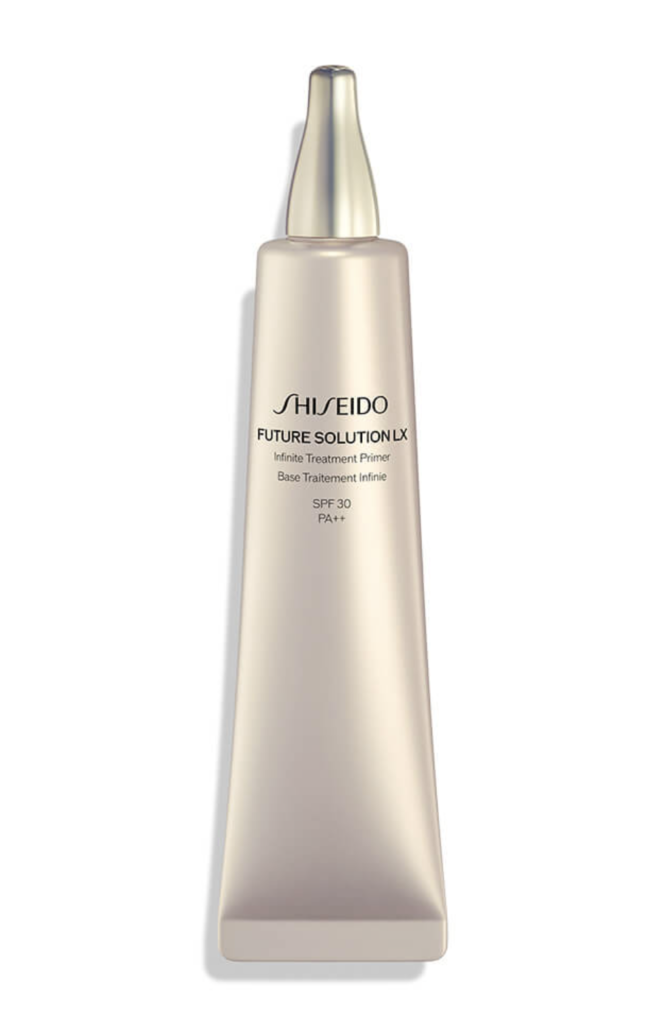 SHISEIDO
FUTURE SOLUTION LX
Infinite Treatment Primer
Base Traitement Infinie
SPF 30
PA++